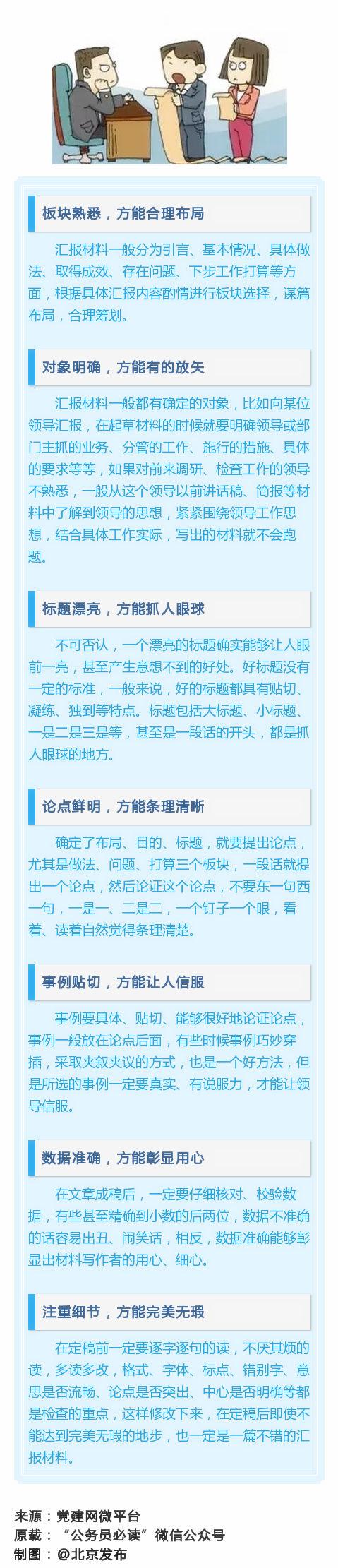 板块熟悉，方能合理布局

汇报材料一般分为引言、基本情况、具体做法、取得成效、存在问题、下步工作打算等方面，根据具体汇报内容酌情进行板块选择，谋篇布局，合理筹划。

对象明确，方能有的放矢

汇报材料一般都有确定的对象，比如向某位领导汇报，在起草材料的时候就要明确领导或部门主抓的业务、分管的工作、施行的措施、具体的要求等等，如果对前来调研、检查工作的领导不熟悉，一般从这个领导以前讲话稿、简报等材料中了解到领导的思想，紧紧围绕领导工作思想，结合具体工作实际，写出的材料就不会跑题。

标题漂亮，方能抓人眼球

不可否认，一个漂亮的标题确实能够让人眼前一亮，甚至产生意想不到的好处。好标题没有一定的标准，一般来说，好的标题都具有贴切、凝练、独到等特点。标题包括大标题、小标题、一是二是三是等，甚至是一段话的开头，都是抓人眼球的地方。

论点鲜明，方能条理清晰

确定了布局、目的、标题，就要提出论点，尤其是做法、问题、打算三个板块，一段话就提出一个论点，然后论证这个论点，不要东一句西一句，一是一、二是二，一个钉子一个眼，看着、读着自然觉得条理清楚。

事例贴切，方能让人信服

事例要具体、贴切、能够很好地论证论点，事例一般放在论点后面，有些时候事例巧妙穿插，采取夹叙夹议的方式，也是一个好方法，但是所选的事例一定要真实、有说服力，才能让领导信服。

数据准确，方能彰显用心

在文章成稿后，一定要仔细核对、校验数据，有些甚至精确到小数的后两位，数据不准确的话容易出丑、闹笑话，相反，数据准确能够彰显出材料写作者的用心、细心。

注重细节，方能完美无瑕

在定稿前一定要逐字逐句的读，不厌其烦的读，多读多改，格式、字体、标点、错别字、意思是否流畅、论点是否突出、中心是否明确等都是检查的重点，这样修改下来，在定稿后即使不能达到完美无瑕的地步，也一定是一篇不错的汇报材料。

来源：党建网微平台
原载：“公务员必读”微信公众号
制图：@北京发布